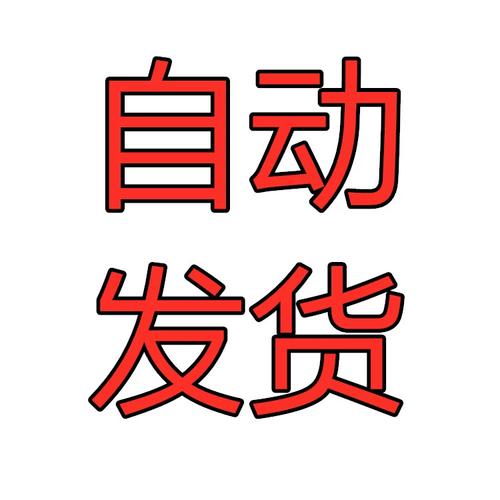 自动
发货